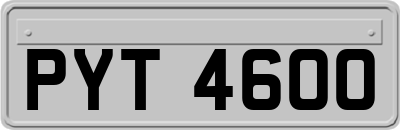 PYT 4600